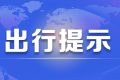 出行提示